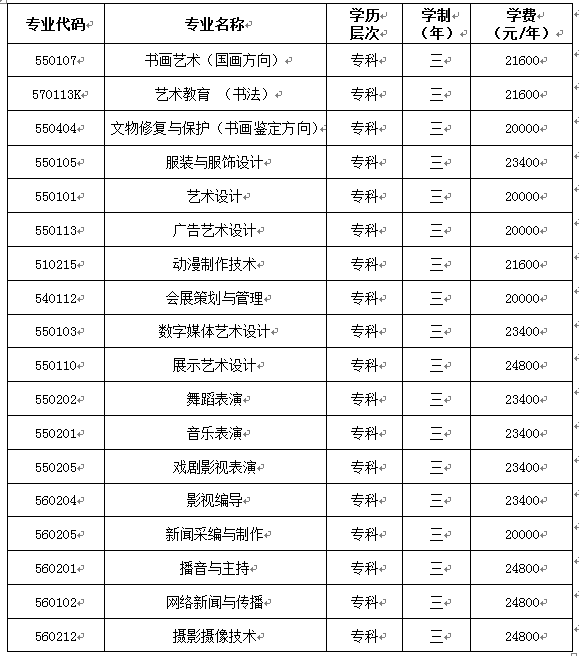 | 专业代码 | 专业名称 | 学历层次 | 学制（年） | 学费（元/年） |
|---|---|---|---|---|
| 550107 | 书画艺术（国画方向） | 专科 | 三 | 21600 |
| 570113K | 艺术教育 （书法） | 专科 | 三 | 21600 |
| 550404 | 文物修复与保护（书画鉴定方向） | 专科 | 三 | 20000 |
| 550105 | 服装与服饰设计 | 专科 | 三 | 23400 |
| 550101 | 艺术设计 | 专科 | 三 | 20000 |
| 550113 | 广告艺术设计 | 专科 | 三 | 20000 |
| 510215 | 动漫制作技术 | 专科 | 三 | 21600 |
| 540112 | 会展策划与管理 | 专科 | 三 | 20000 |
| 550103 | 数字媒体艺术设计 | 专科 | 三 | 23400 |
| 550110 | 展示艺术设计 | 专科 | 三 | 24800 |
| 550202 | 舞蹈表演 | 专科 | 三 | 23400 |
| 550201 | 音乐表演 | 专科 | 三 | 23400 |
| 550205 | 戏剧影视表演 | 专科 | 三 | 23400 |
| 560204 | 影视编导 | 专科 | 三 | 23400 |
| 560205 | 新闻采编与制作 | 专科 | 三 | 20000 |
| 560201 | 播音与主持 | 专科 | 三 | 24800 |
| 560102 | 网络新闻与传播 | 专科 | 三 | 24800 |
| 560212 | 摄影摄像技术 | 专科 | 三 | 24800 |